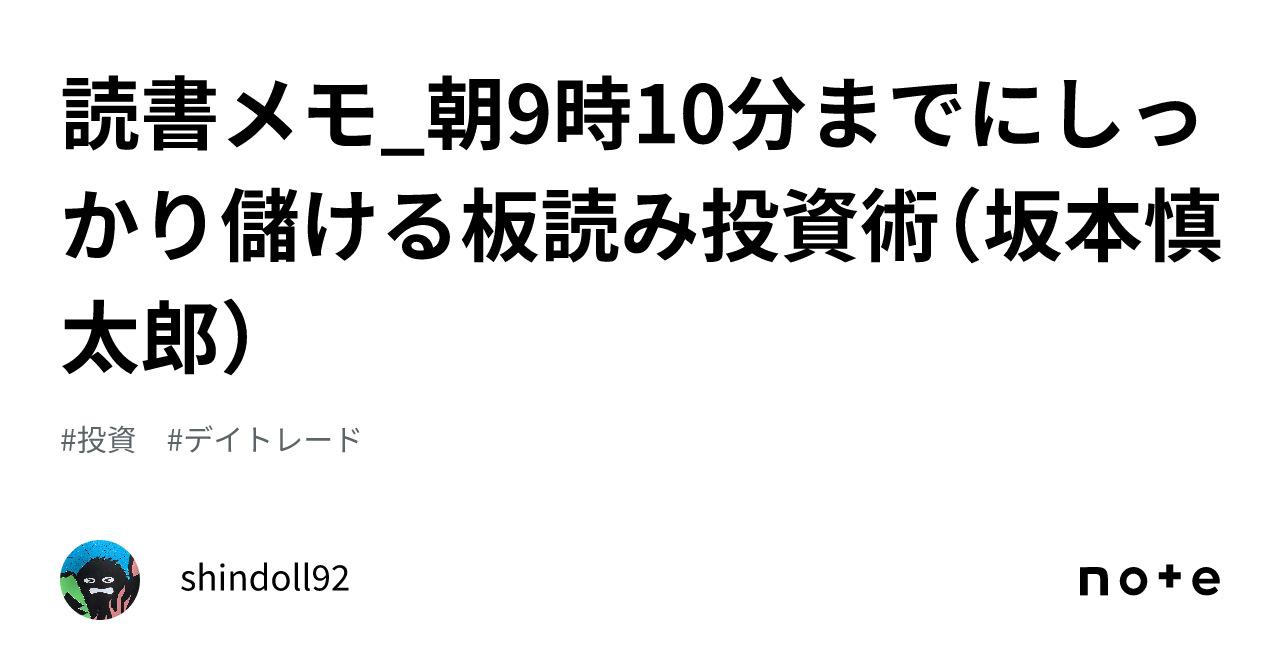 読書メモ_朝9時10分までにしっかり儲ける板読み投資術（坂本慎太郎）

#投資　#デイトレード

shindoll92

note